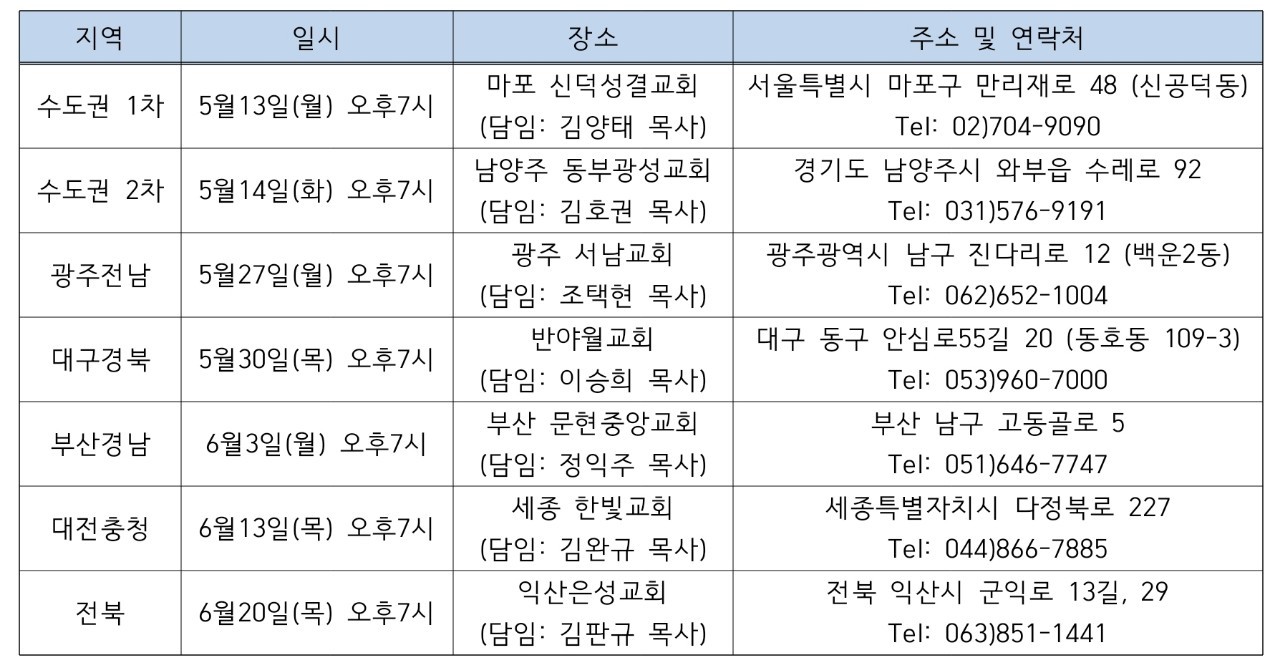 | 지역 | 일시 | 장소 | 주소 및 연락처 |
|---|---|---|---|
| 수도권 1차 | 5월13일(월) 오후7시 | 마포 신덕성결교회 (담임: 김양태 목사) | 서울특별시 마포구 만리재로 48 (신공덕동) Tel: 02)704-9090 |
| 수도권 2차 | 5월14일(화) 오후7시 | 남양주 동부광성교회 (담임: 김호권 목사) | 경기도 남양주시 와부읍 수레로 92 Tel: 031)576-9191 |
| 광주전남 | 5월27일(월) 오후7시 | 광주 서남교회 (담임: 조택현 목사) | 광주광역시 남구 진다리로 12 (백운2동) Tel: 062)652-1004 |
| 대구경북 | 5월30일(목) 오후7시 | 반야월교회 (담임: 이승희 목사) | 대구 동구 안심로55길 20 (동호동 109-3) Tel: 053)960-7000 |
| 부산경남 | 6월3일(월) 오후7시 | 부산 문현중앙교회 (담임: 정익주 목사) | 부산 남구 고동골로 5 Tel: 051)646-7747 |
| 대전충청 | 6월13일(목) 오후7시 | 세종 한빛교회 (담임: 김완규 목사) | 세종특별자치시 다정북로 227 Tel: 044)866-7885 |
| 전북 | 6월20일(목) 오후7시 | 익산은성교회 (담임: 김판규 목사) | 전북 익산시 군익로 13길, 29 Tel: 063)851-1441 |